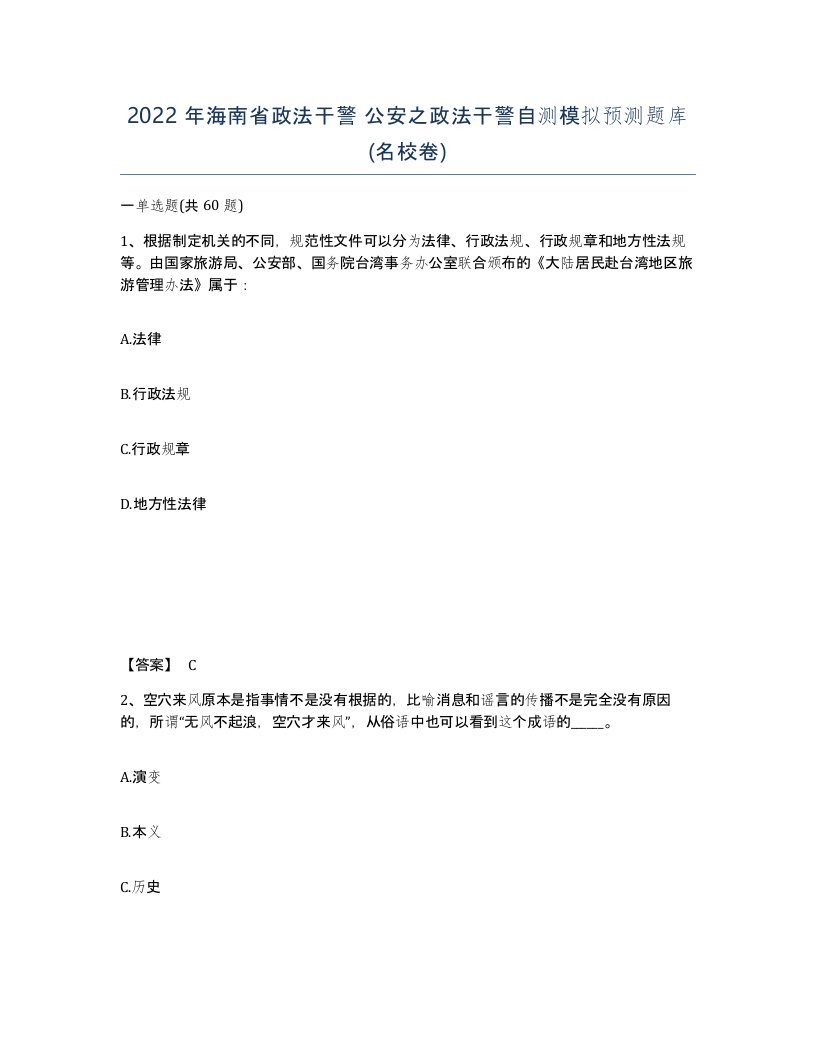 2022 年海南省政法干警 公安之政法干警自测模拟预测题库(名校卷)

一单选题(共 60 题)

1、根据制定机关的不同，规范性文件可以分为法律、行政法规、行政规章和地方性法规等。由国家旅游局、公安部、国务院台湾事务办公室联合颁布的《大陆居民赴台湾地区旅游管理办法》属于：

A.法律

B.行政法规

C.行政规章

D.地方性法律

【答案】 C

2、空穴来风原本是指事情不是没有根据的，比喻消息和谣言的传播不是完全没有原因的，所谓“无风不起浪，空穴才来风”，从俗语中也可以看到这个成语的_____。

A.演变

B.本义

C.历史